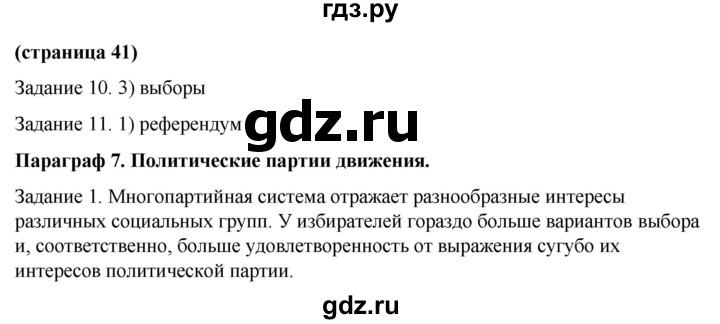 гдз.ру

(страница 41)

Задание 10. 3) выборы

Задание 11. 1) референдум gdz.ru

Параграф 7. Политические партии движения.

Задание 1. Многопартийная система отражает разнообразные интересы различных социальных групп. У избирателей гораздо больше вариантов выбора и, соответственно, больше удовлетворенность от выражения сугубо их интересов политической партии.

gdz.ru